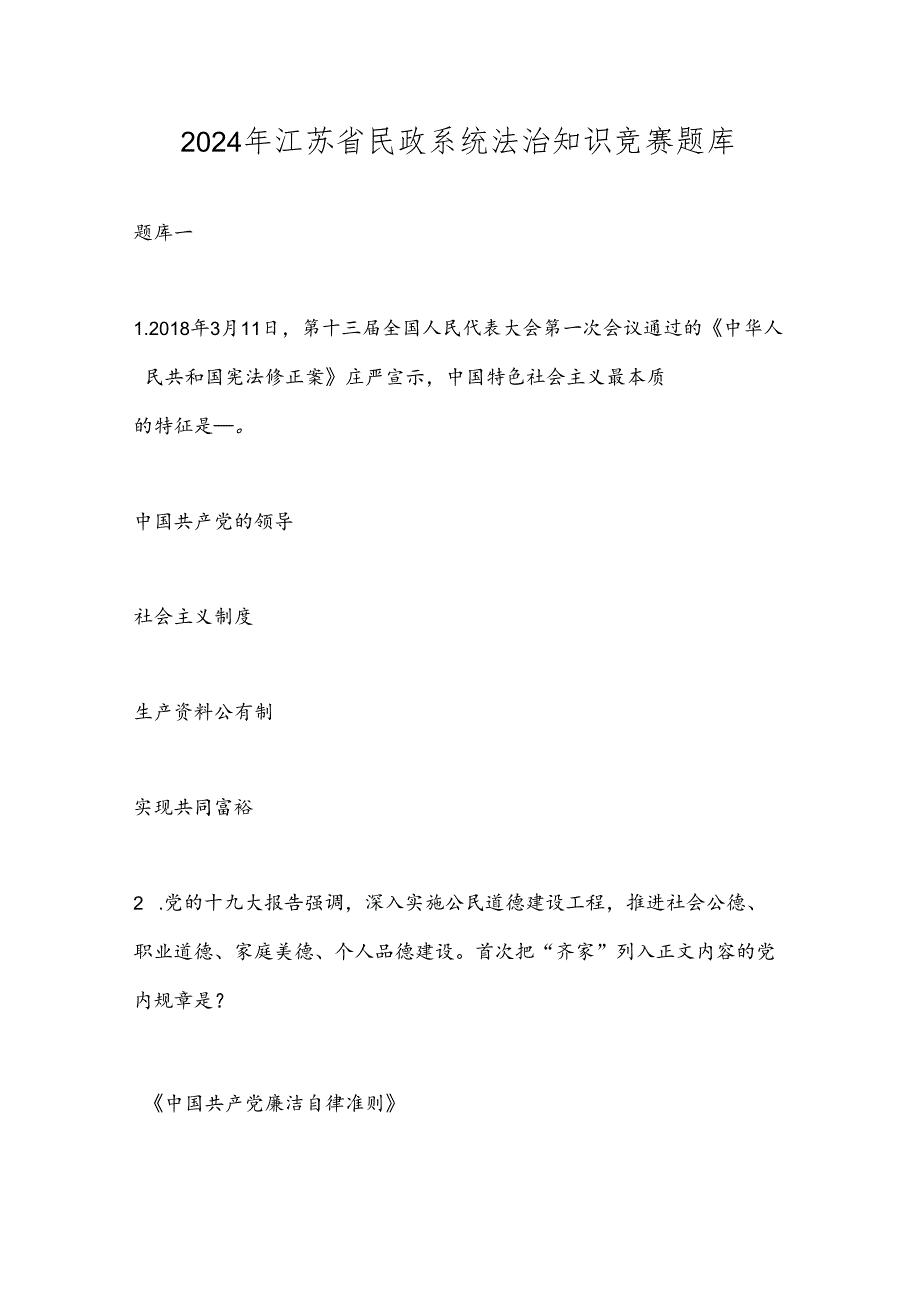 2024年江苏省民政系统法治知识竞赛题库

题库一

1.2018年3月11日，第十三届全国人民代表大会第一次会议通过的《中华人民共和国宪法修正案》庄严宣示，中国特色社会主义最本质的特征是—。

中国共产党的领导

社会主义制度

生产资料公有制

实现共同富裕

2 .党的十九大报告强调，深入实施公民道德建设工程，推进社会公德、职业道德、家庭美德、个人品德建设。首次把“齐家”列入正文内容的党内规章是？

《中国共产党廉洁自律准则》